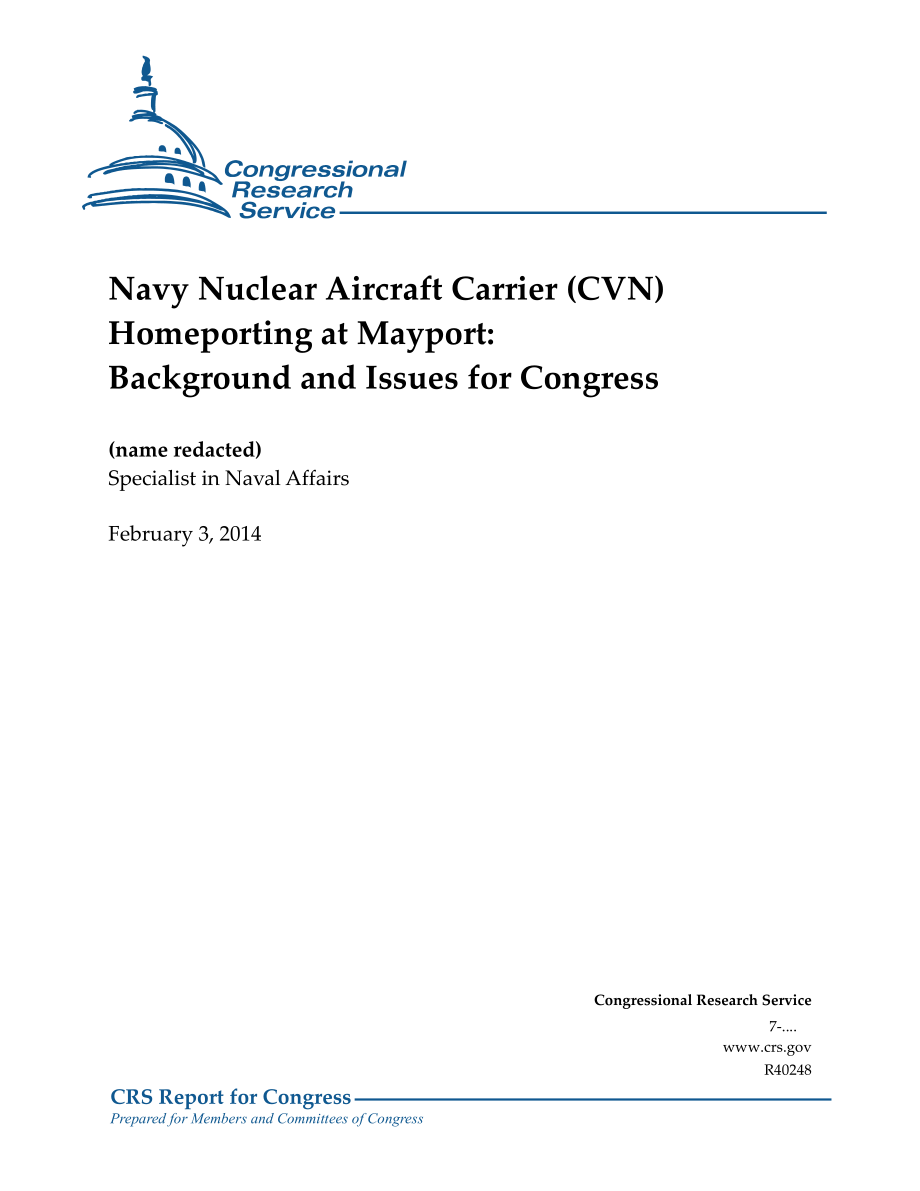 Congressional Research Service

Navy Nuclear Aircraft Carrier (CVN) Homeporting at Mayport: Background and Issues for Congress

(name redacted)
Specialist in Naval Affairs

February 3, 2014

Congressional Research Service
7-....
www.crs.gov
R40248

CRS Report for Congress
Prepared for Members and Committees of Congress